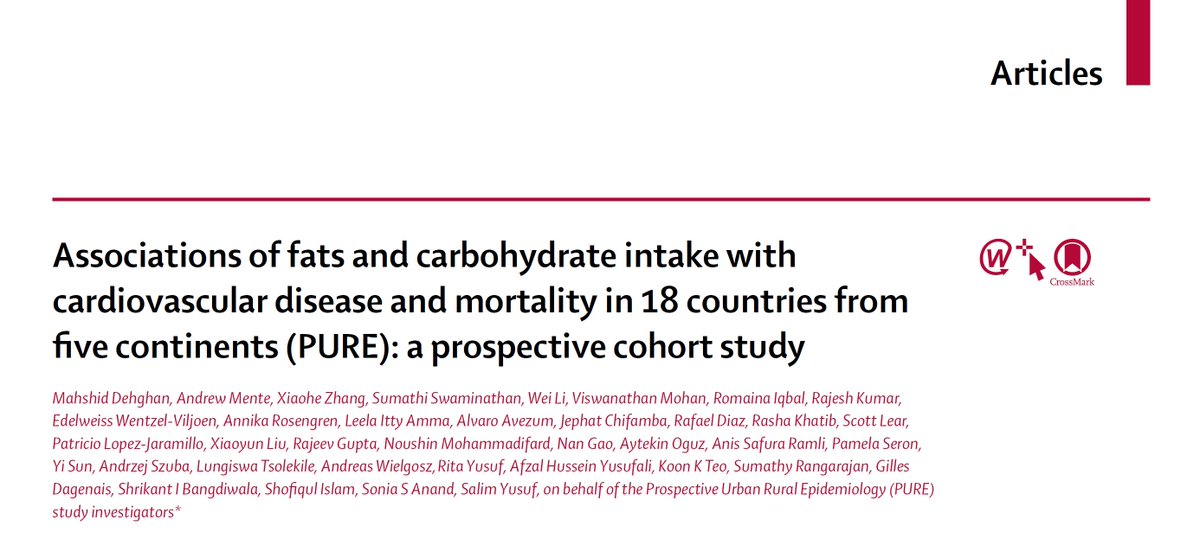 Articles

Associations of fats and carbohydrate intake with cardiovascular disease and mortality in 18 countries from five continents (PURE): a prospective cohort study

CrossMark

Mahshid Dehghan, Andrew Mente, Xiaohe Zhang, Sumathi Swaminathan, Wei Li, Viswanathan Mohan, Romaina Iqbal, Rajesh Kumar, Edelweiss Wentzel-Viljoen, Annika Rosengren, Leela Itty Amma, Alvaro Avezum, Jephat Chifamba, Rafael Diaz, Rasha Khatib, Scott Lear, Patricio Lopez-Jaramillo, Xiaoyun Liu, Rajeev Gupta, Noushin Mohammadifard, Nan Gao, Aytekin Oguz, Anis Safura Ramli, Pamela Seron, Yi Sun, Andrzej Szuba, Lungiswa Tsolekile, Andreas Wielgosz, Rita Yusuf, Afzal Hussein Yusufali, Koon K Teo, Sumathy Rangarajan, Gilles Dagenais, Shrikant I Bangdiwala, Shofiqul Islam, Sonia S Anand, Salim Yusuf, on behalf of the Prospective Urban Rural Epidemiology (PURE) study investigators*